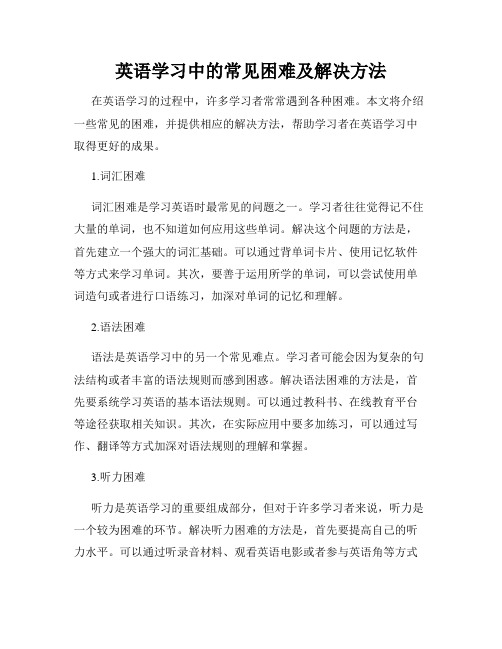 英语学习中的常见困难及解决方法

在英语学习的过程中，许多学习者常常遇到各种困难。本文将介绍一些常见的困难，并提供相应的解决方法，帮助学习者在英语学习中取得更好的成果。

1.词汇困难

词汇困难是学习英语时最常见的问题之一。学习者往往觉得记不住大量的单词，也不知道如何应用这些单词。解决这个问题的方法是，首先建立一个强大的词汇基础。可以通过背单词卡片、使用记忆软件等方式来学习单词。其次，要善于运用所学的单词，可以尝试使用单词造句或者进行口语练习，加深对单词的记忆和理解。

2.语法困难

语法是英语学习中的另一个常见难点。学习者可能会因为复杂的句法结构或者丰富的语法规则而感到困惑。解决语法困难的方法是，首先要系统学习英语的基本语法规则。可以通过教科书、在线教育平台等途径获取相关知识。其次，在实际应用中要多加练习，可以通过写作、翻译等方式加深对语法规则的理解和掌握。

3.听力困难

听力是英语学习的重要组成部分，但对于许多学习者来说，听力是一个较为困难的环节。解决听力困难的方法是，首先要提高自己的听力水平。可以通过听录音材料、观看英语电影或者参与英语角等方式